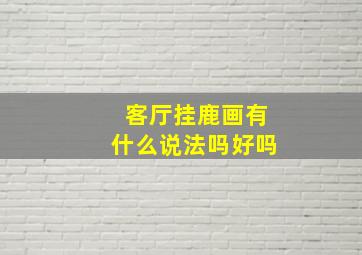 客厅挂鹿画有什么说法吗好吗